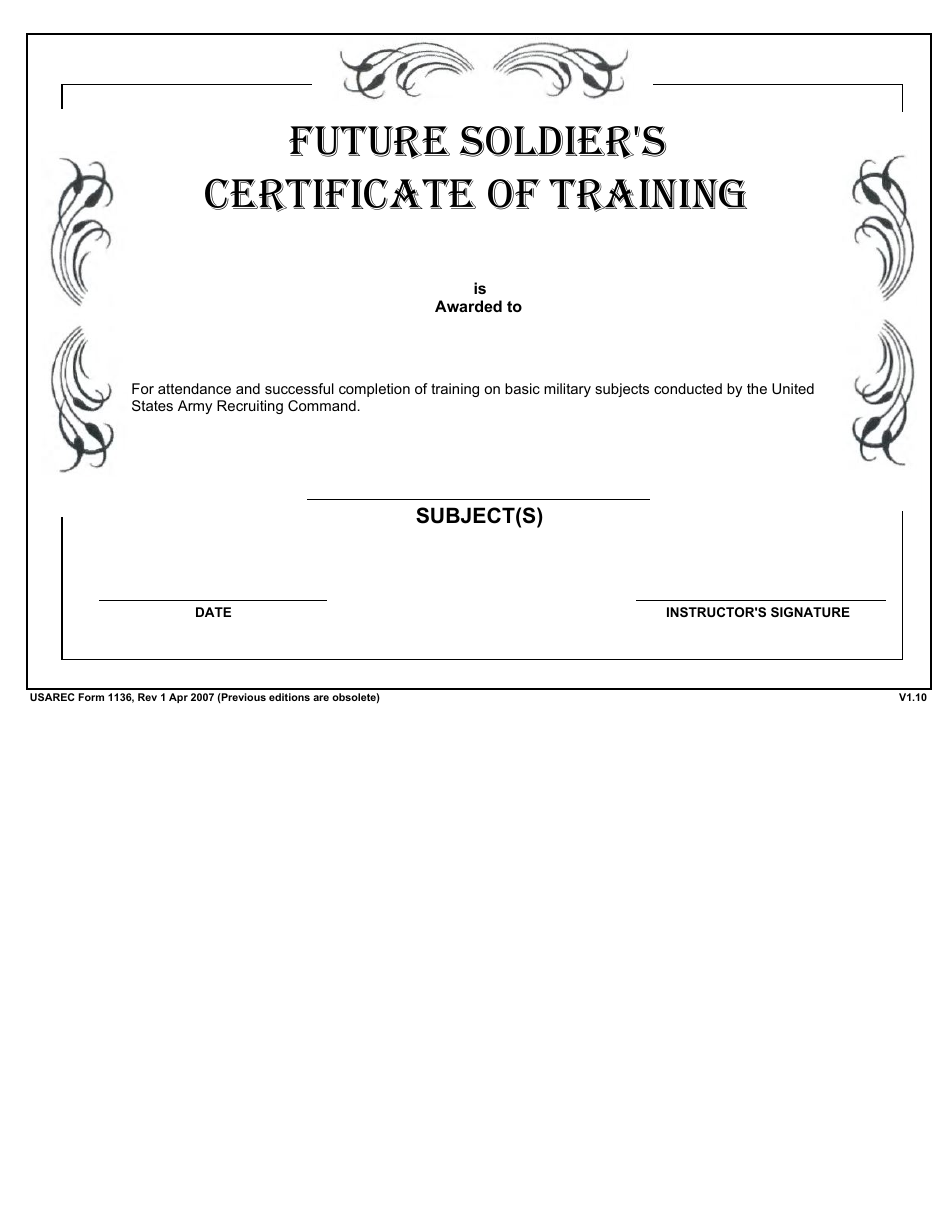 FUTURE SOLDIER'S
CERTIFICATE OF TRAINING

is
Awarded to

For attendance and successful completion of training on basic military subjects conducted by the United States Army Recruiting Command.

SUBJECT(S)

DATE

INSTRUCTOR'S SIGNATURE

USAREC Form 1136, Rev 1 Apr 2007 (Previous editions are obsolete)

V1.10